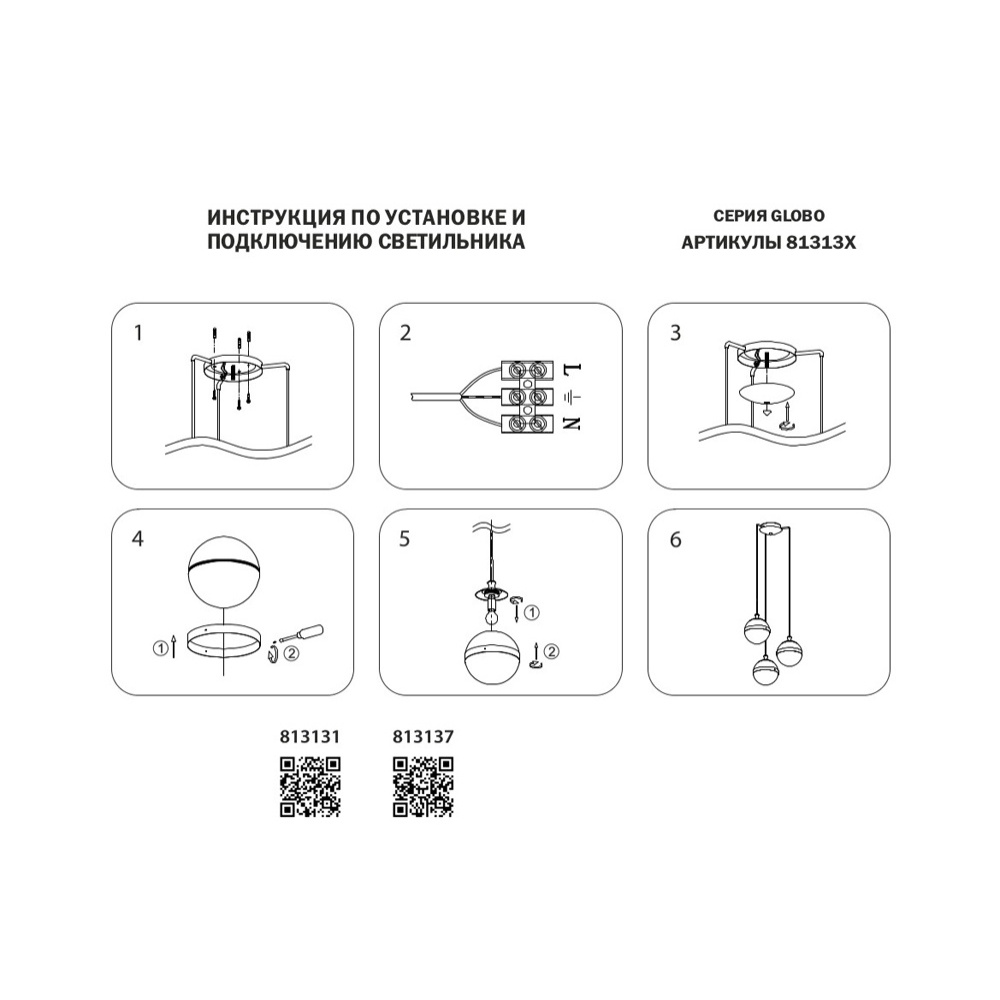 ИНСТРУКЦИЯ ПО УСТАНОВКЕ И ПОДКЛЮЧЕНИЮ СВЕТИЛЬНИКА

СЕРИЯ GLOBO
АРТИКУЛЫ 81313X

1

2

L
N

3

4

① ②

5

① ②

6

813131

813137